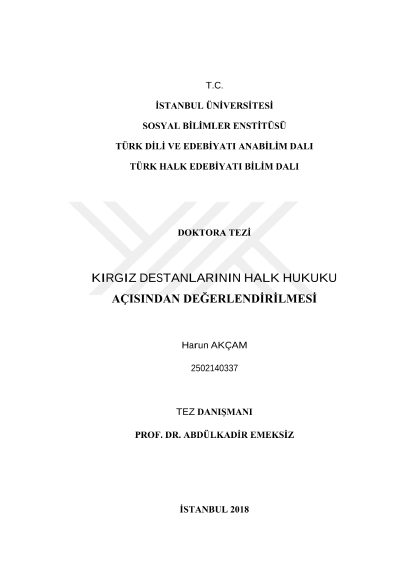 T.C.

İSTANBUL ÜNİVERSİTESİ

SOSYAL BİLİMLER ENSTİTÜSÜ

TÜRK DİLİ VE EDEBİYATI ANABİLİM DALI

TÜRK HALK EDEBİYATI BİLİM DALI

DOKTORA TEZİ

KIRGIZ DESTANLARININ HALK HUKUKU AÇISINDAN DEĞERLENDİRİLMESİ

Harun AKÇAM

2502140337

TEZ DANIŞMANI

PROF. DR. ABDÜLKADİR EMEKSİZ

İSTANBUL 2018